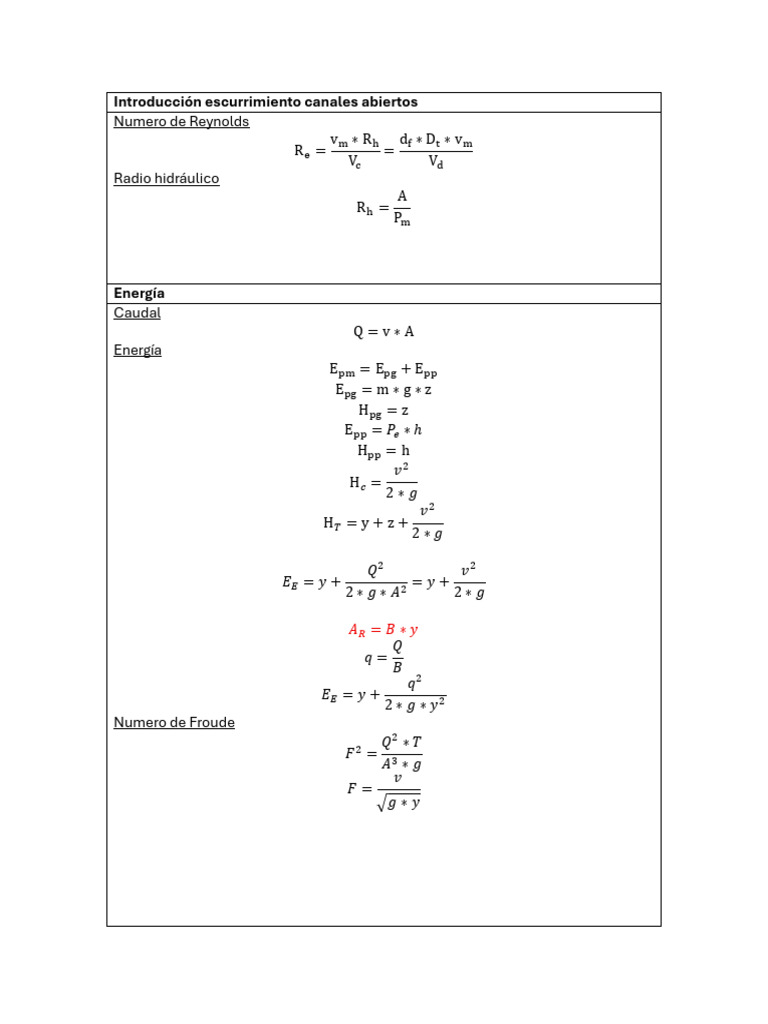 Introducción escurrimiento canales abiertos

Numero de Reynolds

$R_e = \frac{v_m * R_h}{V_c} = \frac{d_f * D_t * v_m}{V_d}$

Radio hidráulico

$R_h = \frac{A}{P_m}$

Energía

Caudal

$Q = v * A$

Energía

$E_{pm} = E_{pg} + E_{pp}$
$E_{pg} = m * g * z$
$H_{pg} = z$
$E_{pp} = P_e * h$
$H_{pp} = h$
$H_c = \frac{v^2}{2 * g}$
$H_T = y + z + \frac{v^2}{2 * g}$

$E_E = y + \frac{Q^2}{2 * g * A^2} = y + \frac{v^2}{2 * g}$

$A_R = B * y$
$q = \frac{Q}{B}$
$E_E = y + \frac{q^2}{2 * g * y^2}$

Numero de Froude

$F^2 = \frac{Q^2 * T}{A^3 * g}$
$F = \frac{v}{\sqrt{g * y}}$